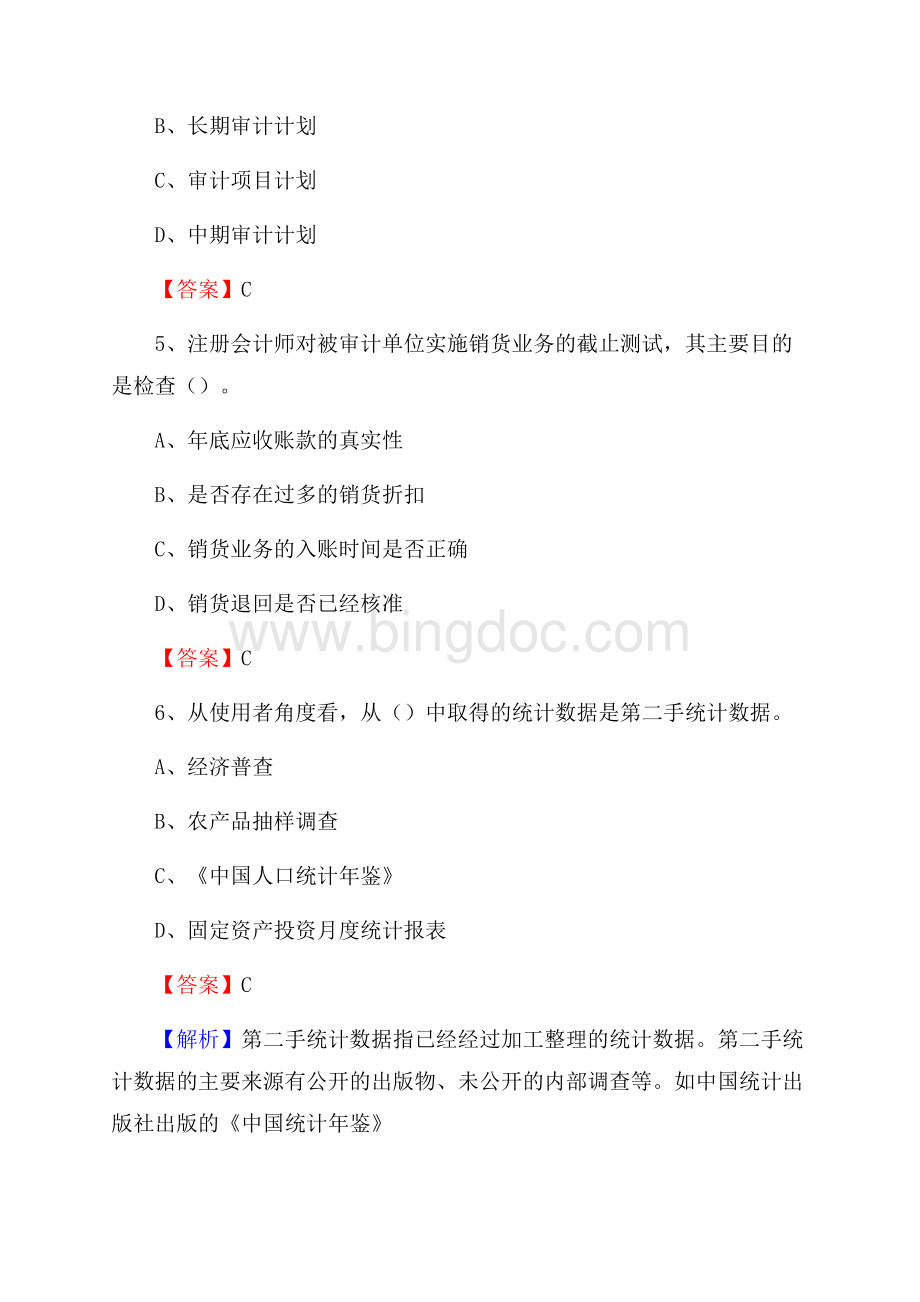 B、长期审计计划

C、审计项目计划

D、中期审计计划

【答案】C

5、注册会计师对被审计单位实施销货业务的截止测试，其主要目的是检查（）。

A、年底应收账款的真实性

B、是否存在过多的销货折扣

C、销货业务的入账时间是否正确

D、销货退回是否已经核准

www.bingdoc.com

【答案】C

6、从使用者角度看，从（）中取得的统计数据是第二手统计数据。

A、经济普查

B、农产品抽样调查

C、《中国人口统计年鉴》

D、固定资产投资月度统计报表

【答案】C

【解析】第二手统计数据指已经经过加工整理的统计数据。第二手统计数据的主要来源有公开的出版物、未公开的内部调查等。如中国统计出版社出版的《中国统计年鉴》